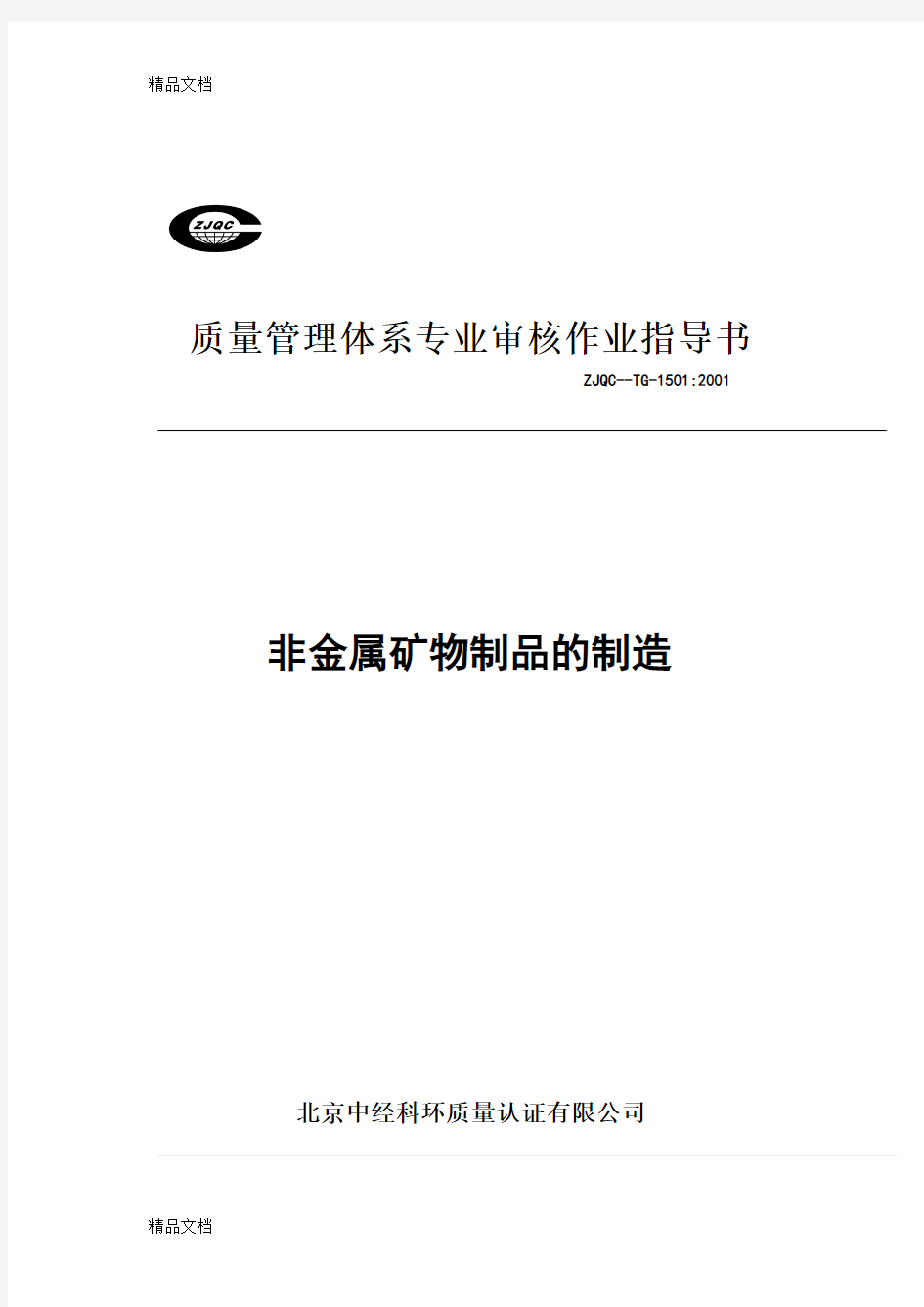 精品文档

ZJQC

质量管理体系专业审核作业指导书

ZJQC--TG-1501:2001

非金属矿物制品的制造

北京中经科环质量认证有限公司

精品文档